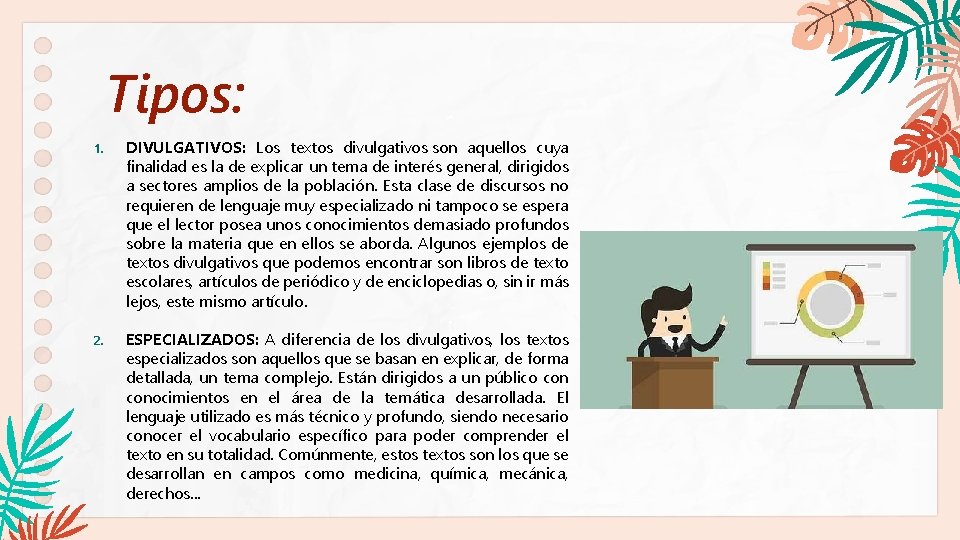 Tipos:

1. DIVULGATIVOS: Los textos divulgativos son aquellos cuya finalidad es la de explicar un tema de interés general, dirigidos a sectores amplios de la población. Esta clase de discursos no requieren de lenguaje muy especializado ni tampoco se espera que el lector posea unos conocimientos demasiado profundos sobre la materia que en ellos se aborda. Algunos ejemplos de textos divulgativos que podemos encontrar son libros de texto escolares, artículos de periódico y de enciclopedias o, sin ir más lejos, este mismo artículo.

2. ESPECIALIZADOS: A diferencia de los divulgativos, los textos especializados son aquellos que se basan en explicar, de forma detallada, un tema complejo. Están dirigidos a un público con conocimientos en el área de la temática desarrollada. El lenguaje utilizado es más técnico y profundo, siendo necesario conocer el vocabulario específico para poder comprender el texto en su totalidad. Comúnmente, estos textos son los que se desarrollan en campos como medicina, química, mecánica, derechos...